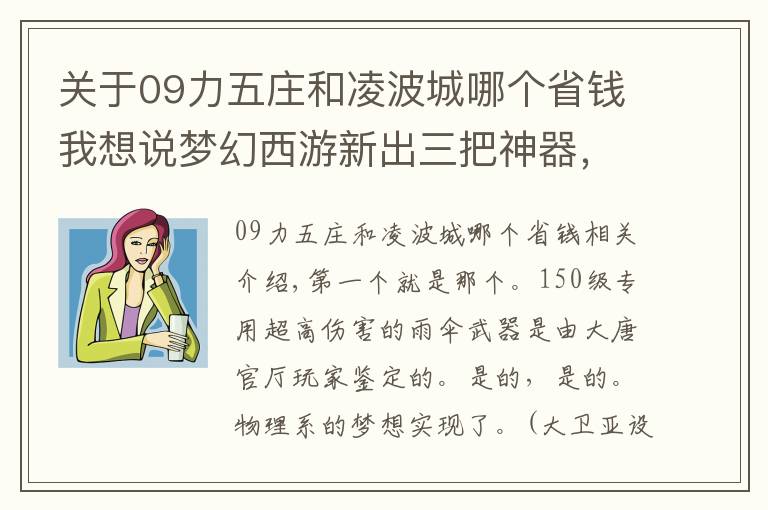 关于09力五庄和凌波城哪个省钱我想说梦幻西游新出三把神器，

09力五庄和凌波城哪个省钱相关介绍，第一个就是那个。150级专用超高伤害的雨伞武器是由大唐官厅玩家鉴定的。是的，是的。物理系的梦想实现了。（大卫亚设